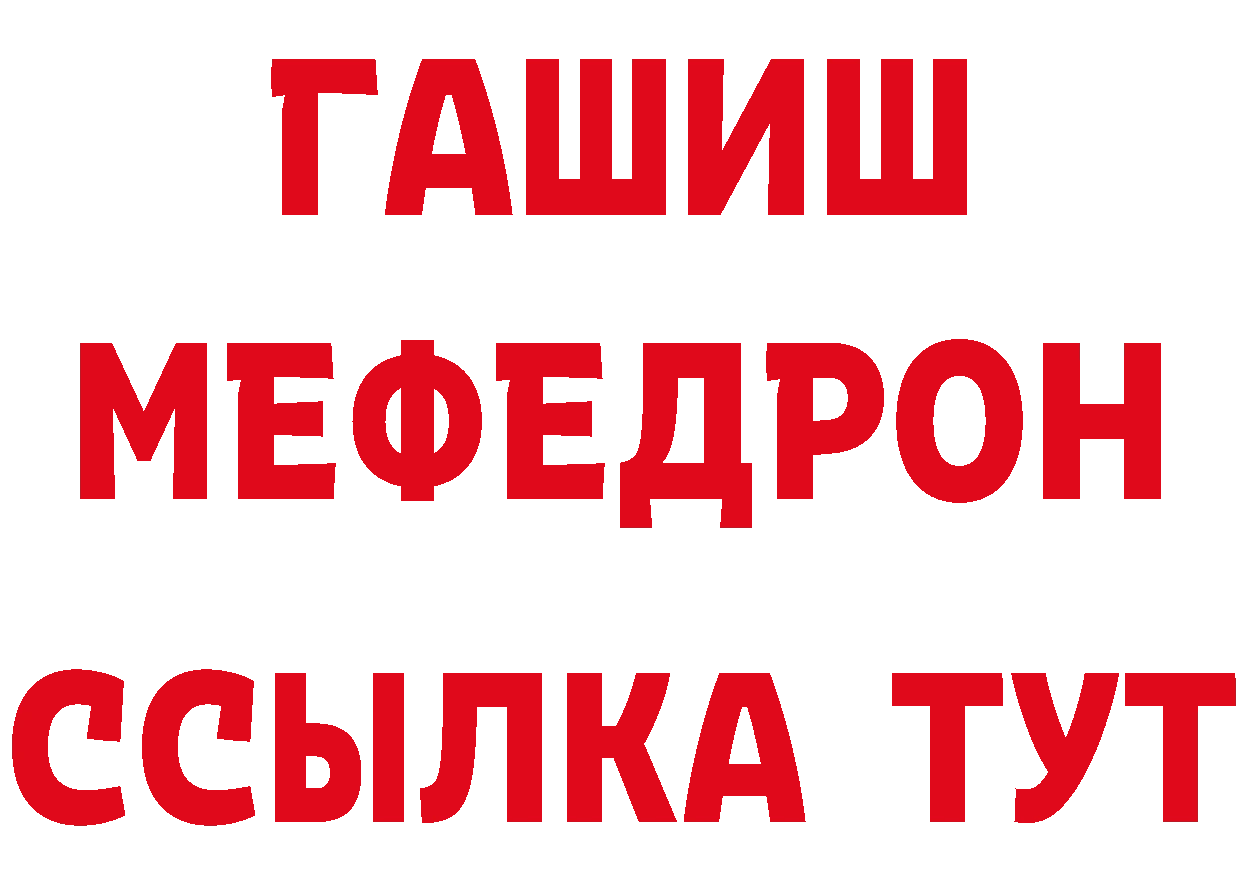 ГАШИШ
МЕФЕДРОН
ССЫЛКА ТУТ